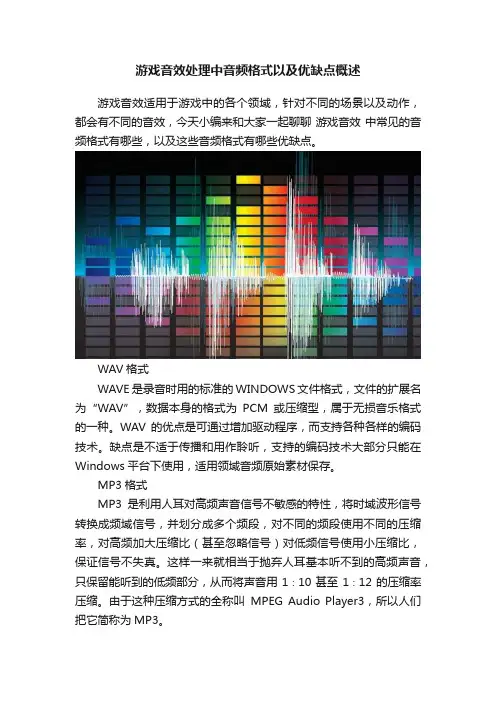 游戏音效处理中音频格式以及优缺点概述

游戏音效适用于游戏中的各个领域，针对不同的场景以及动作，都会有不同的音效，今天小编来和大家一起聊聊 游戏音效 中常见的音频格式有哪些，以及这些音频格式有哪些优缺点。

WAV 格式

WAVE 是录音时用的标准的 WINDOWS 文件格式，文件的扩展名为“WAV”，数据本身的格式为 PCM 或压缩型，属于无损音乐格式的一种。WAV 的优点是可通过增加驱动程序，而支持各种各样的编码技术。缺点是不适于传播和用作聆听，支持的编码技术大部分只能在 Windows 平台下使用，适用领域音频原始素材保存。

MP3 格式

MP3 是利用人耳对高频声音信号不敏感的特性，将时域波形信号转换成频域信号，并划分成多个频段，对不同的频段使用不同的压缩率，对高频加大压缩比（甚至忽略信号）对低频信号使用小压缩比，保证信号不失真。这样一来就相当于抛弃人耳基本听不到的高频声音，只保留能听到的低频部分，从而将声音用 1：10 甚至 1：12 的压缩率压缩。由于这种压缩方式的全称叫 MPEG Audio Player3，所以人们把它简称为 MP3。